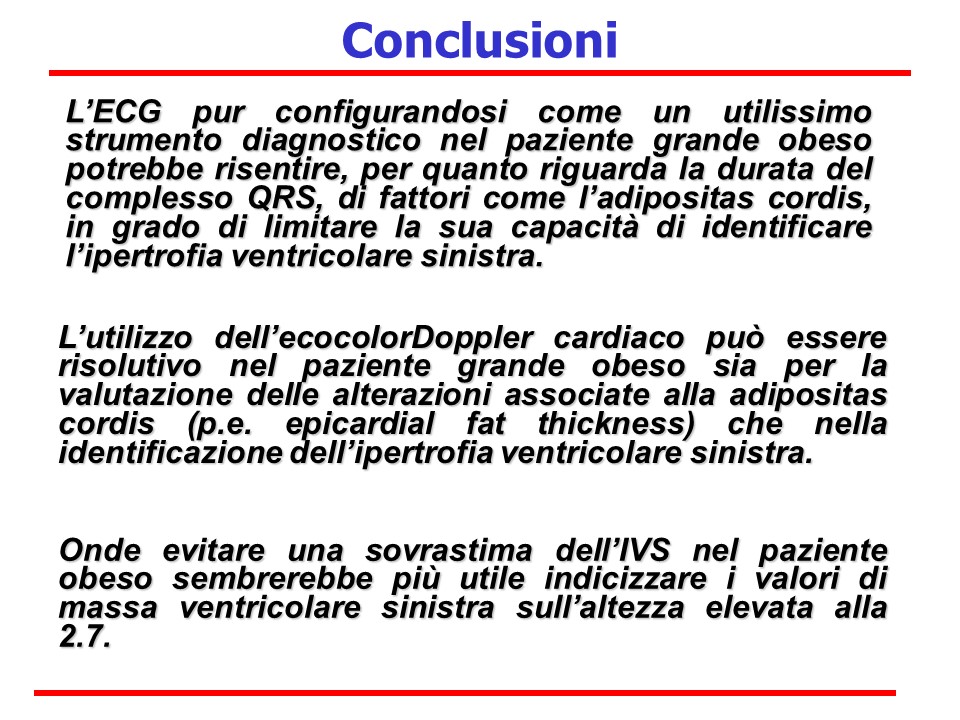 Conclusioni

L'ECG pur configurandosi come un utilissimo strumento diagnostico nel paziente grande obeso potrebbe risentire, per quanto riguarda la durata del complesso QRS, di fattori come l'adipositas cordis, in grado di limitare la sua capacità di identificare l'ipertrofia ventricolare sinistra.

L'utilizzo dell'ecocolorDoppler cardiaco può essere risolutivo nel paziente grande obeso sia per la valutazione delle alterazioni associate alla adipositas cordis (p.e. epicardial fat thickness) che nella identificazione dell'ipertrofia ventricolare sinistra.

Onde evitare una sovrastima dell'IVS nel paziente obeso sembrerebbe più utile indicizzare i valori di massa ventricolare sinistra sull'altezza elevata alla 2.7.